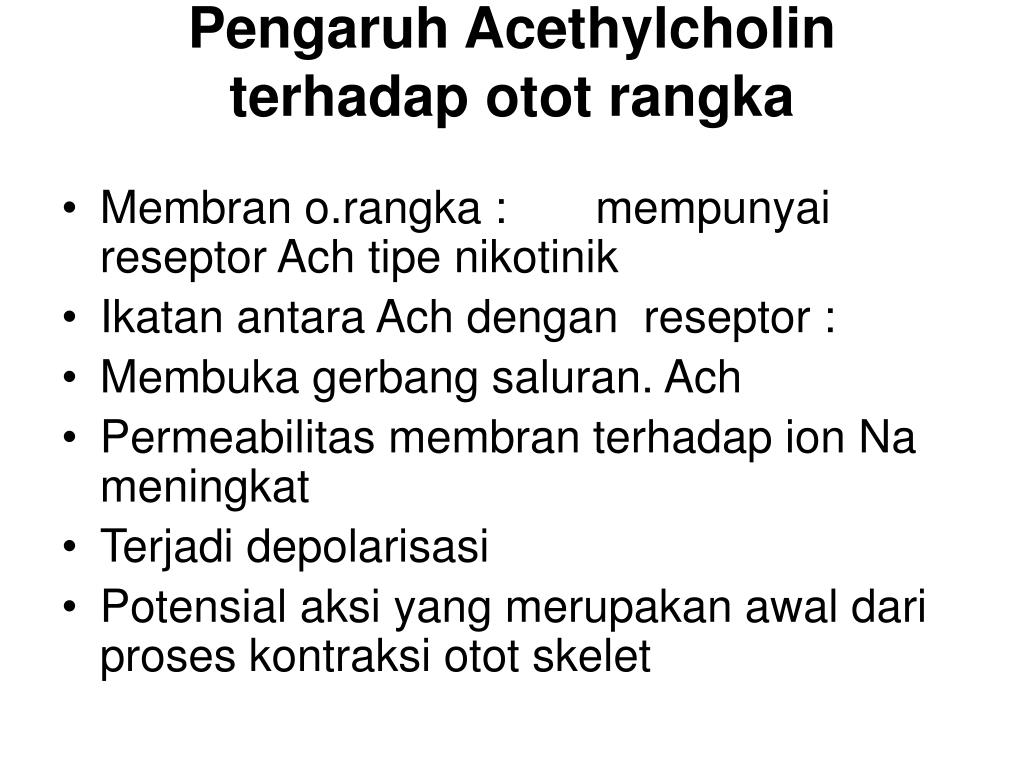 Pengaruh Acethylcholin terhadap otot rangka

• Membran o.rangka : mempunyai reseptor Ach tipe nikotinik
• Ikatan antara Ach dengan reseptor :
• Membuka gerbang saluran. Ach
• Permeabilitas membran terhadap ion Na meningkat
• Terjadi depolarisasi
• Potensial aksi yang merupakan awal dari proses kontraksi otot skelet